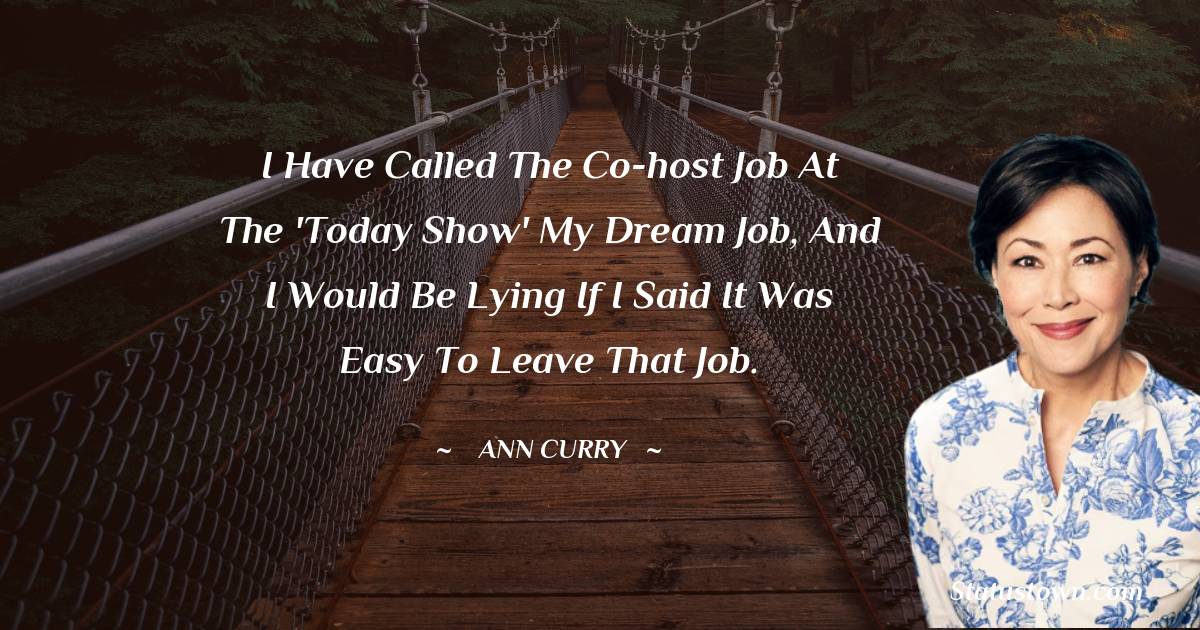 I Have Called The Co-host Job At The 'Today Show' My Dream Job, And I Would Be Lying If I Said It Was Easy To Leave That Job.

~ ANN CURRY ~

Statustown.com